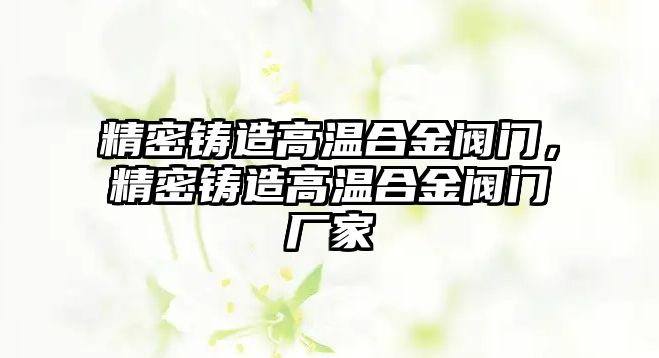 精密铸造高温合金阀门，精密铸造高温合金阀门厂家